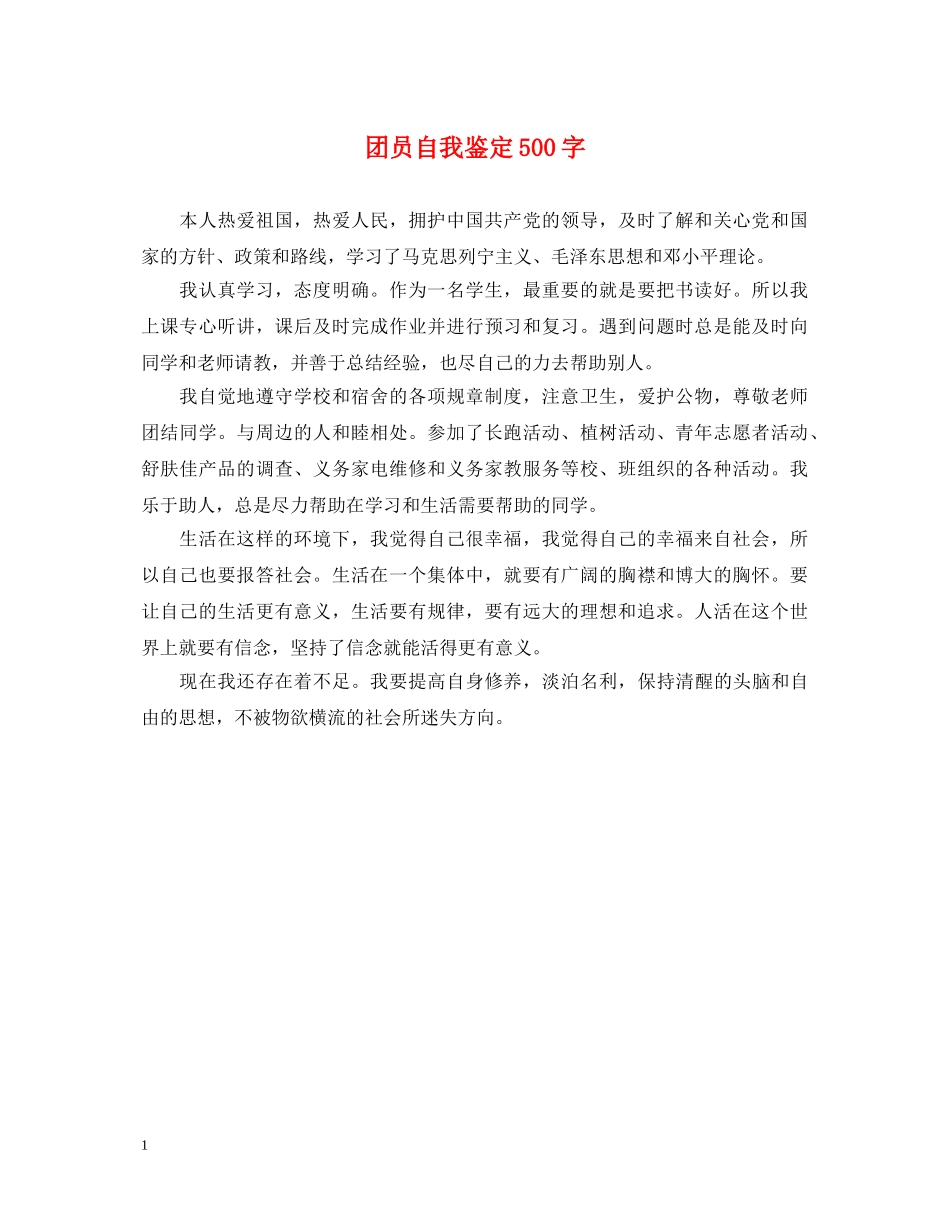 团员自我鉴定500字

本人热爱祖国，热爱人民，拥护中国共产党的领导，及时了解和关心党和国家的方针、政策和路线，学习了马克思列宁主义、毛泽东思想和邓小平理论。

我认真学习，态度明确。作为一名学生，最重要的就是要把书读好。所以我上课专心听讲，课后及时完成作业并进行预习和复习。遇到问题时总是能及时向同学和老师请教，并善于总结经验，也尽自己的力去帮助别人。

我自觉地遵守学校和宿舍的各项规章制度，注意卫生，爱护公物，尊敬老师团结同学。与周边的人和睦相处。参加了长跑活动、植树活动、青年志愿者活动、舒肤佳产品的调查、义务家电维修和义务家教服务等校、班组织的各种活动。我乐于助人，总是尽力帮助在学习和生活需要帮助的同学。

生活在这样的环境下，我觉得自己很幸福，我觉得自己的幸福来自社会，所以自己也要报答社会。生活在一个集体中，就要有广阔的胸襟和博大的胸怀。要让自己的生活更有意义，生活要有规律，要有远大的理想和追求。人活在这个世界上就要有信念，坚持了信念就能活得更有意义。

现在我还存在着不足。我要提高自身修养，淡泊名利，保持清醒的头脑和自由的思想，不被物欲横流的社会所迷失方向。

1